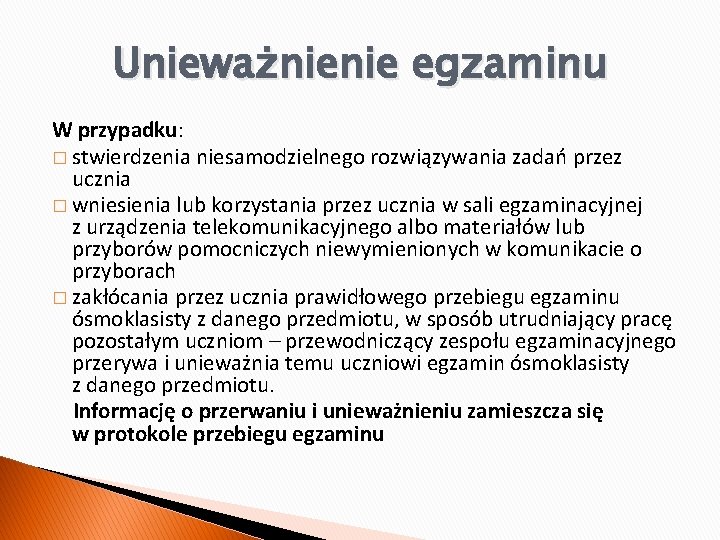 Unieważnienie egzaminu

W przypadku:

□ stwierdzenia niesamodzielnego rozwiązywania zadań przez ucznia

□ wniesienia lub korzystania przez ucznia w sali egzaminacyjnej z urządzenia telekomunikacyjnego albo materiałów lub przyborów pomocniczych niewymienionych w komunikacie o przyborach

□ zakłócania przez ucznia prawidłowego przebiegu egzaminu ósmoklasisty z danego przedmiotu, w sposób utrudniający pracę pozostałym uczniom – przewodniczący zespołu egzaminacyjnego przerywa i unieważnia temu uczniowi egzamin ósmoklasisty z danego przedmiotu.

Informację o przerwaniu i unieważnieniu zamieszcza się w protokole przebiegu egzaminu